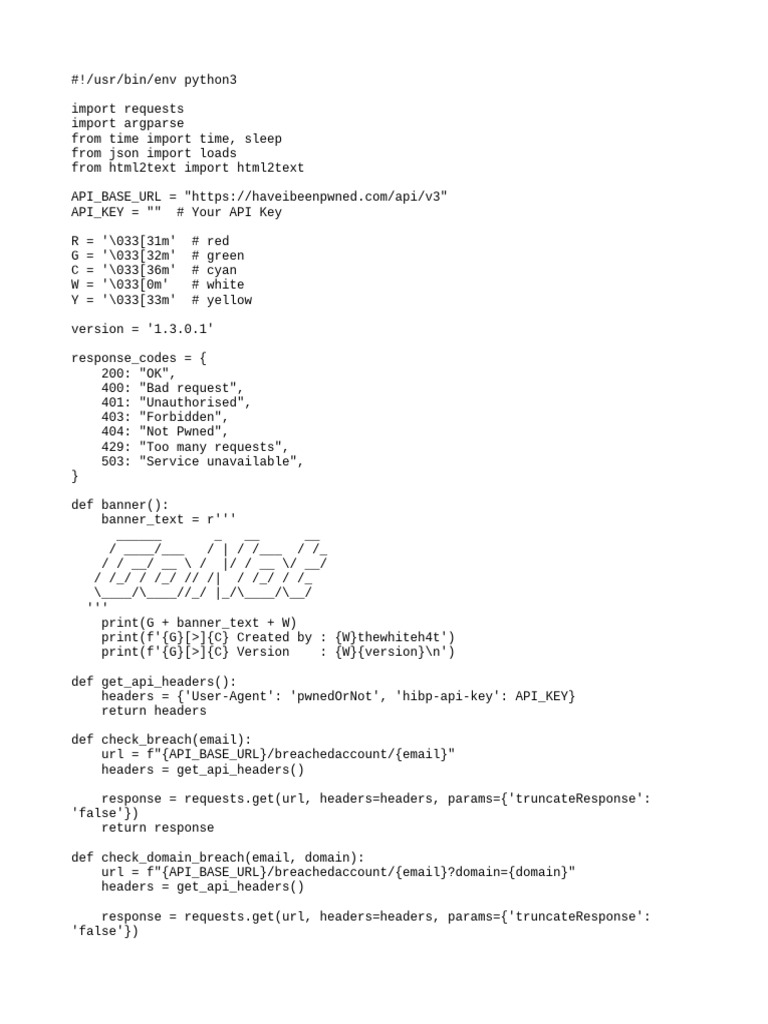 #!/usr/bin/env python3

import requests
import argparse
from time import time, sleep
from json import loads
from html2text import html2text

API_BASE_URL = "https://haveibeenpwned.com/api/v3"
API_KEY = ""  # Your API Key

R = '\033[31m'  # red
G = '\033[32m'  # green
C = '\033[36m'  # cyan
W = '\033[0m'   # white
Y = '\033[33m'  # yellow

version = '1.3.0.1'

response_codes = {
    200: "OK",
    400: "Bad request",
    401: "Unauthorised",
    403: "Forbidden",
    404: "Not Pwned",
    429: "Too many requests",
    503: "Service unavailable",
}

def banner():
    banner_text = r'''
      ______          _    __        __
     / ____/___    / | / /___   / /_
    / / __/ __ \ /  |/ / __ \/ __/
   / /_/ / /_/ // /|  / /_/ / /_
   \____/\____//_/ |_/\____/\__/
  '''
    print(G + banner_text + W)
    print(f'{G}[>]{C} Created by : {W}thewhiteh4t')
    print(f'{G}[>]{C} Version    : {W}{version}\n')

def get_api_headers():
    headers = {'User-Agent': 'pwnedOrNot', 'hibp-api-key': API_KEY}
    return headers

def check_breach(email):
    url = f"{API_BASE_URL}/breachedaccount/{email}"
    headers = get_api_headers()

    response = requests.get(url, headers=headers, params={'truncateResponse': 'false'})
    return response

def check_domain_breach(email, domain):
    url = f"{API_BASE_URL}/breachedaccount/{email}?domain={domain}"
    headers = get_api_headers()

    response = requests.get(url, headers=headers, params={'truncateResponse': 'false'})